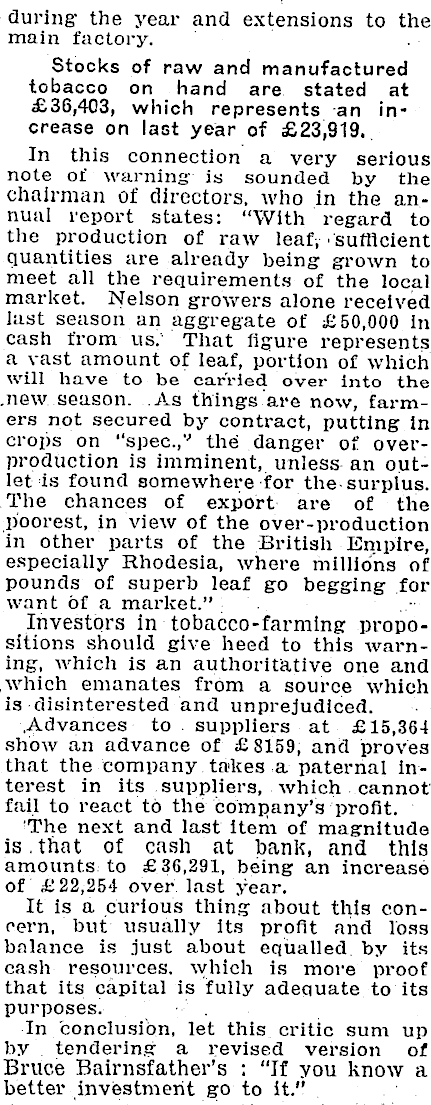 during the year and extensions to the main factory.

Stocks of raw and manufactured tobacco on hand are stated at £36,403, which represents an increase on last year of £23,919.

In this connection a very serious note of warning is sounded by the chairman of directors, who in the annual report states: "With regard to the production of raw leaf, sufficient quantities are already being grown to meet all the requirements of the local market. Nelson growers alone received last season an aggregate of £50,000 in cash from us. That figure represents a vast amount of leaf, portion of which will have to be carried over into the new season. As things are now, farmers not secured by contract, putting in crops on "spec.," the danger of overproduction is imminent, unless an outlet is found somewhere for the surplus. The chances of export are of the poorest, in view of the over-production in other parts of the British Empire, especially Rhodesia, where millions of pounds of superb leaf go begging for want of a market."

Investors in tobacco-farming propositions should give heed to this warning, which is an authoritative one and which emanates from a source which is disinterested and unprejudiced.

Advances to suppliers at £15,364 show an advance of £8159, and proves that the company takes a paternal interest in its suppliers, which cannot fail to react to the company's profit.

The next and last item of magnitude is that of cash at bank, and this amounts to £36,291, being an increase of £22,254 over last year.

It is a curious thing about this concern, but usually its profit and loss balance is just about equalled by its cash resources, which is more proof that its capital is fully adequate to its purposes.

In conclusion, let this critic sum up by tendering a revised version of Bruce Bairnsfather's : "If you know a better investment go to it."